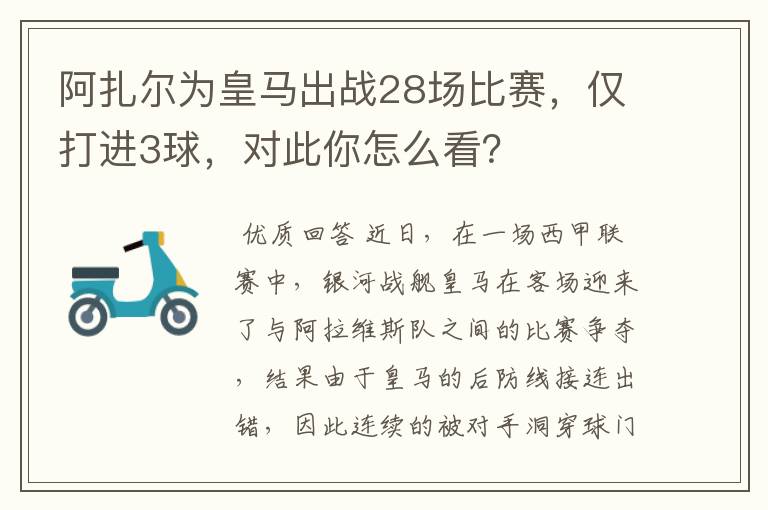 阿扎尔为皇马出战28场比赛，仅打进3球，对此你怎么看？

优质回答 近日，在一场西甲联赛中，银河战舰皇马在客场迎来了与阿拉维斯队之间的比赛争夺，结果由于皇马的后防线接连出错，因此连续的被对手洞穿球门